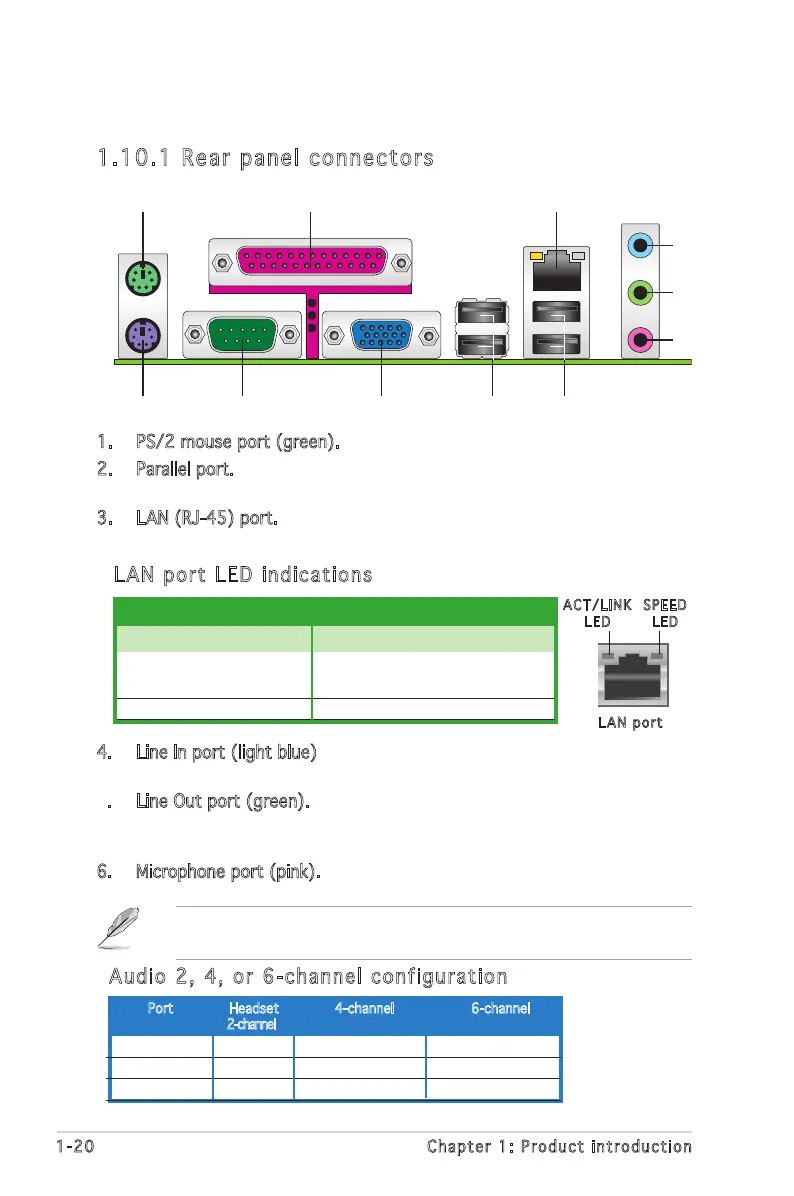 1.10.1 Rear panel connectors

1. PS/2 mouse port (green).

2. Parallel port.

3. LAN (RJ-45) port.

LAN port LED indications

ACT/LINK LED

SPEED LED

LAN port

4. Line In port (light blue)

. Line Out port (green).

6. Microphone port (pink).

Audio 2, 4, or 6-channel configuration

| Port | Headset 2-channel | 4-channel | 6-channel |
|---|---|---|---|
| | | | |
| | | | |
| | | | |

1-20

Chapter 1: Product introduction